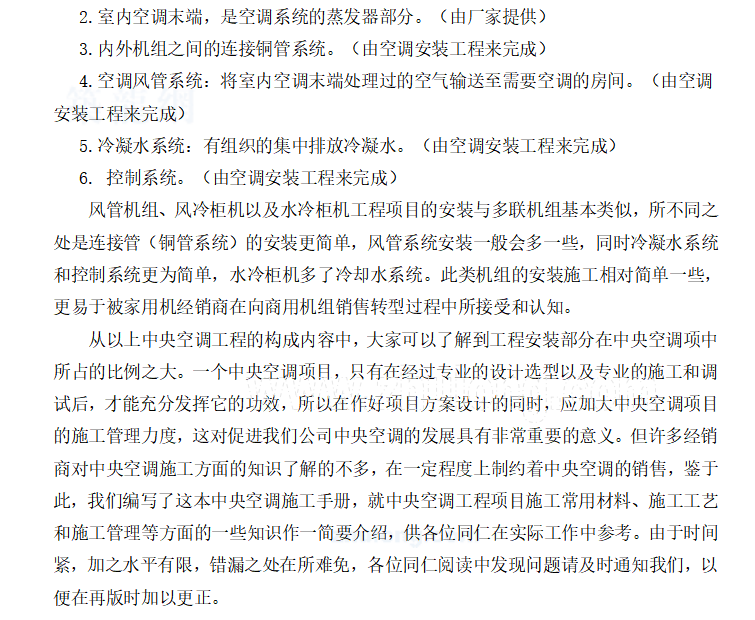 2. 室内空调末端，是空调系统的蒸发器部分。（由厂家提供）

3. 内外机组之间的连接铜管系统。（由空调安装工程来完成）

4. 空调风管系统：将室内空调末端处理过的空气输送至需要空调的房间。（由空调安装工程来完成）

5. 冷凝水系统：有组织的集中排放冷凝水。（由空调安装工程来完成）

6. 控制系统。（由空调安装工程来完成）

风管机组、风冷柜机以及水冷柜机工程项目的安装与多联机组基本类似，所不同之处是连接管（铜管系统）的安装更简单，风管系统安装一般会多一些，同时冷凝水系统和控制系统更为简单，水冷柜机多了冷却水系统。此类机组的安装施工相对简单一些，更易于被家用机经销商在向商用机组销售转型过程中所接受和认知。

从以上中央空调工程的构成内容中，大家可以了解到工程安装部分在中央空调项中所占的比例之大。一个中央空调项目，只有在经过专业的设计选型以及专业的施工和调试后，才能充分发挥它的功效，所以在作好项目方案设计的同时，应加大中央空调项目的施工管理力度，这对促进我们公司中央空调的发展具有非常重要的意义。但许多经销商对中央空调施工方面的知识了解的不多，在一定程度上制约着中央空调的销售，鉴于此，我们编写了这本中央空调施工手册，就中央空调工程项目施工常用材料、施工工艺和施工管理等方面的一些知识作一简要介绍，供各位同仁在实际工作中参考。由于时间紧，加之水平有限，错漏之处在所难免，各位同仁阅读中发现问题请及时通知我们，以便在再版时加以更正。